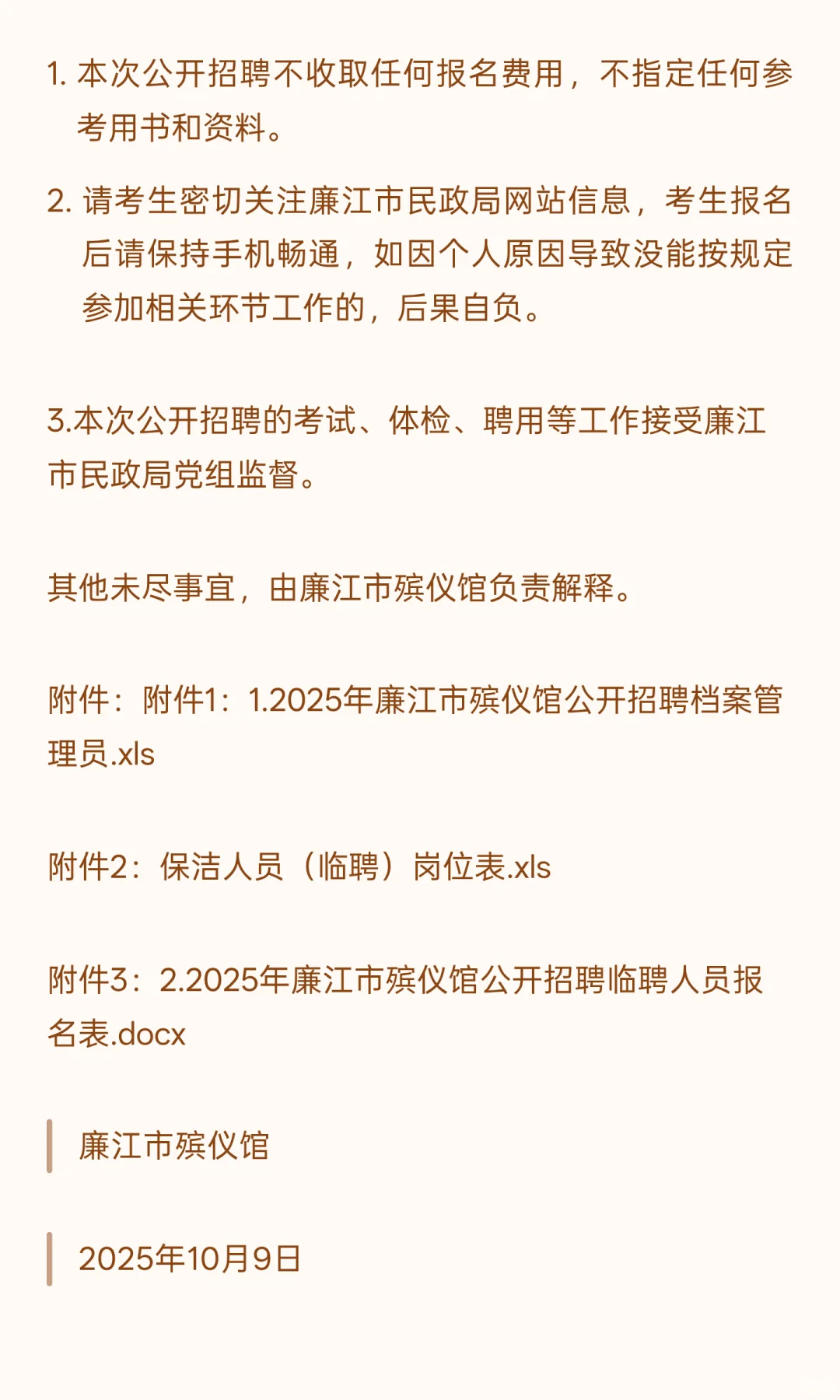 1. 本次公开招聘不收取任何报名费用，不指定任何参考用书和资料。

2. 请考生密切关注廉江市民政局网站信息，考生报名后请保持手机畅通，如因个人原因导致没能按规定参加相关环节工作的，后果自负。

3.本次公开招聘的考试、体检、聘用等工作接受廉江市民政局党组监督。

其他未尽事宜，由廉江市殡仪馆负责解释。

附件：附件1：1.2025年廉江市殡仪馆公开招聘档案管理员.xls

附件2：保洁人员（临聘）岗位表.xls

附件3：2.2025年廉江市殡仪馆公开招聘临聘人员报名表.docx

廉江市殡仪馆

2025年10月9日